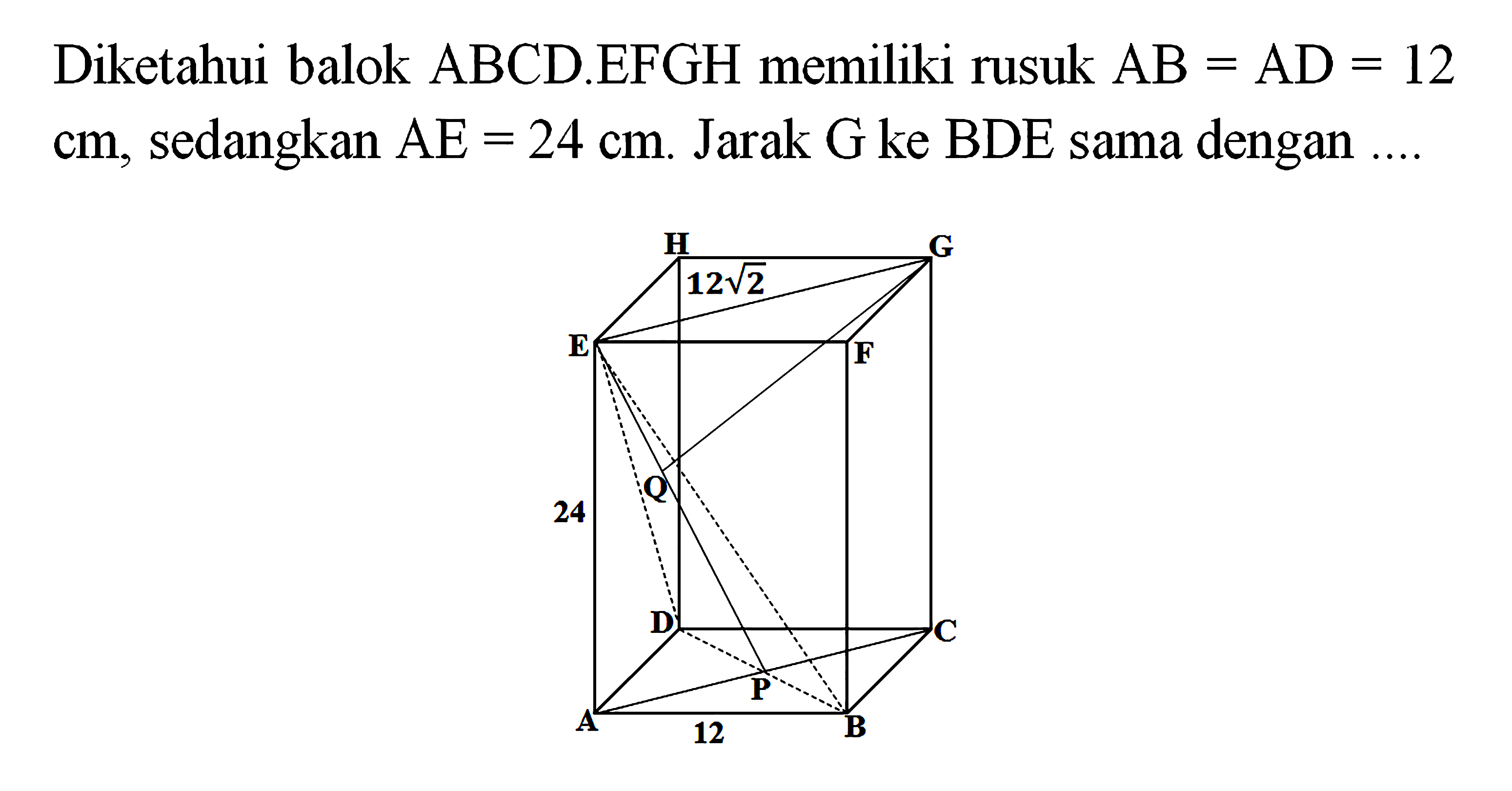 Diketahui balok ABCD.EFGH memiliki rusuk AB = AD = 12 cm, sedangkan AE = 24 cm. Jarak G ke BDE sama dengan ....

H
G
$12\sqrt{2}$
E
F
Q
24
D
C
P
A
12
B